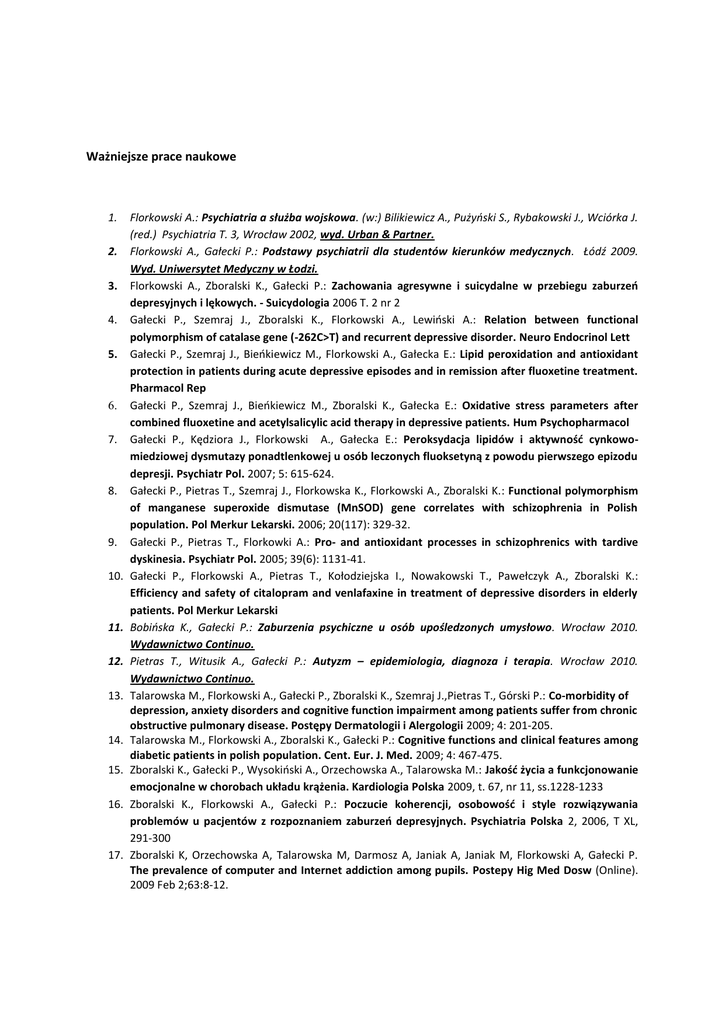 Ważniejsze prace naukowe

1. Florkowski A.: Psychiatria a służba wojskowa. (w:) Bilikiewicz A., Pużyński S., Rybakowski J., Wciórka J. (red.) Psychiatria T. 3, Wrocław 2002, wyd. Urban & Partner.
2. Florkowski A., Gałecki P.: Podstawy psychiatrii dla studentów kierunków medycznych. Łódź 2009. Wyd. Uniwersytet Medyczny w Łodzi.
3. Florkowski A., Zboralski K., Gałecki P.: Zachowania agresywne i suicydalne w przebiegu zaburzeń depresyjnych i lękowych. - Suicydologia 2006 T. 2 nr 2
4. Gałecki P., Szemraj J., Zboralski K., Florkowski A., Lewiński A.: Relation between functional polymorphism of catalase gene (-262C>T) and recurrent depressive disorder. Neuro Endocrinol Lett
5. Gałecki P., Szemraj J., Bieńkiewicz M., Florkowski A., Gałecka E.: Lipid peroxidation and antioxidant protection in patients during acute depressive episodes and in remission after fluoxetine treatment. Pharmacol Rep
6. Gałecki P., Szemraj J., Bieńkiewicz M., Zboralski K., Gałecka E.: Oxidative stress parameters after combined fluoxetine and acetylsalicylic acid therapy in depressive patients. Hum Psychopharmacol
7. Gałecki P., Kędziora J., Florkowski A., Gałecka E.: Peroksydacja lipidów i aktywność cynkowo-miedziowej dysmutazy ponadtlenkowej u osób leczonych fluoksetyną z powodu pierwszego epizodu depresji. Psychiatr Pol. 2007; 5: 615-624.
8. Gałecki P., Pietras T., Szemraj J., Florkowska K., Florkowski A., Zboralski K.: Functional polymorphism of manganese superoxide dismutase (MnSOD) gene correlates with schizophrenia in Polish population. Pol Merkur Lekarski. 2006; 20(117): 329-32.
9. Gałecki P., Pietras T., Florkowki A.: Pro- and antioxidant processes in schizophrenics with tardive dyskinesia. Psychiatr Pol. 2005; 39(6): 1131-41.
10. Gałecki P., Florkowski A., Pietras T., Kołodziejska I., Nowakowski T., Pawełczyk A., Zboralski K.: Efficiency and safety of citalopram and venlafaxine in treatment of depressive disorders in elderly patients. Pol Merkur Lekarski
11. Bobińska K., Gałecki P.: Zaburzenia psychiczne u osób upośledzonych umysłowo. Wrocław 2010. Wydawnictwo Continuo.
12. Pietras T., Witusik A., Gałecki P.: Autyzm – epidemiologia, diagnoza i terapia. Wrocław 2010. Wydawnictwo Continuo.
13. Talarowska M., Florkowski A., Gałecki P., Zboralski K., Szemraj J.,Pietras T., Górski P.: Co-morbidity of depression, anxiety disorders and cognitive function impairment among patients suffer from chronic obstructive pulmonary disease. Postępy Dermatologii i Alergologii 2009; 4: 201-205.
14. Talarowska M., Florkowski A., Zboralski K., Gałecki P.: Cognitive functions and clinical features among diabetic patients in polish population. Cent. Eur. J. Med. 2009; 4: 467-475.
15. Zboralski K., Gałecki P., Wysokiński A., Orzechowska A., Talarowska M.: Jakość życia a funkcjonowanie emocjonalne w chorobach układu krążenia. Kardiologia Polska 2009, t. 67, nr 11, ss.1228-1233
16. Zboralski K., Florkowski A., Gałecki P.: Poczucie koherencji, osobowość i style rozwiązywania problemów u pacjentów z rozpoznaniem zaburzeń depresyjnych. Psychiatria Polska 2, 2006, T XL, 291-300
17. Zboralski K, Orzechowska A, Talarowska M, Darmosz A, Janiak A, Janiak M, Florkowski A, Gałecki P. The prevalence of computer and Internet addiction among pupils. Postepy Hig Med Dosw (Online). 2009 Feb 2;63:8-12.